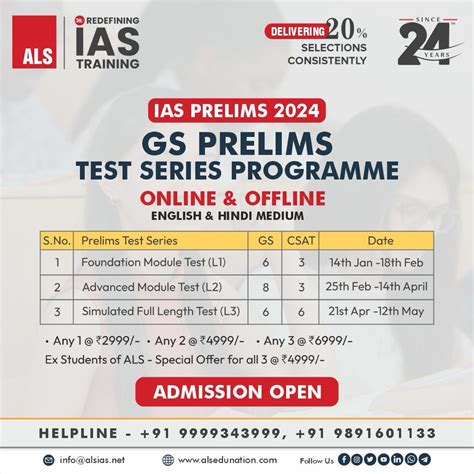 ALS

REDEFINING IAS TRAINING

DELIVERING 20% SELECTIONS CONSISTENTLY

SINCE 24 YEARS

IAS PRELIMS 2024

GS PRELIMS TEST SERIES PROGRAMME

ONLINE & OFFLINE

ENGLISH & HINDI MEDIUM

| S.No. | Prelims Test Series | GS | CSAT | Date |
|---|---|---|---|---|
| 1 | Foundation Module Test (L1) | 6 | 3 | 14th Jan -18th Feb |
| 2 | Advanced Module Test (L2) | 8 | 3 | 25th Feb -14th April |
| 3 | Simulated Full Length Test (L3) | 6 | 6 | 21st Apr -12th May |

• Any 1 @ ₹2999/- • Any 2 @ ₹4999/- • Any 3 @ ₹6999/-

Ex Students of ALS - Special Offer for all 3 @ ₹4999/-

ADMISSION OPEN

HELPLINE - +91 9999343999, +91 9891601133

info@alsias.net www.alsedunation.com Follow Us